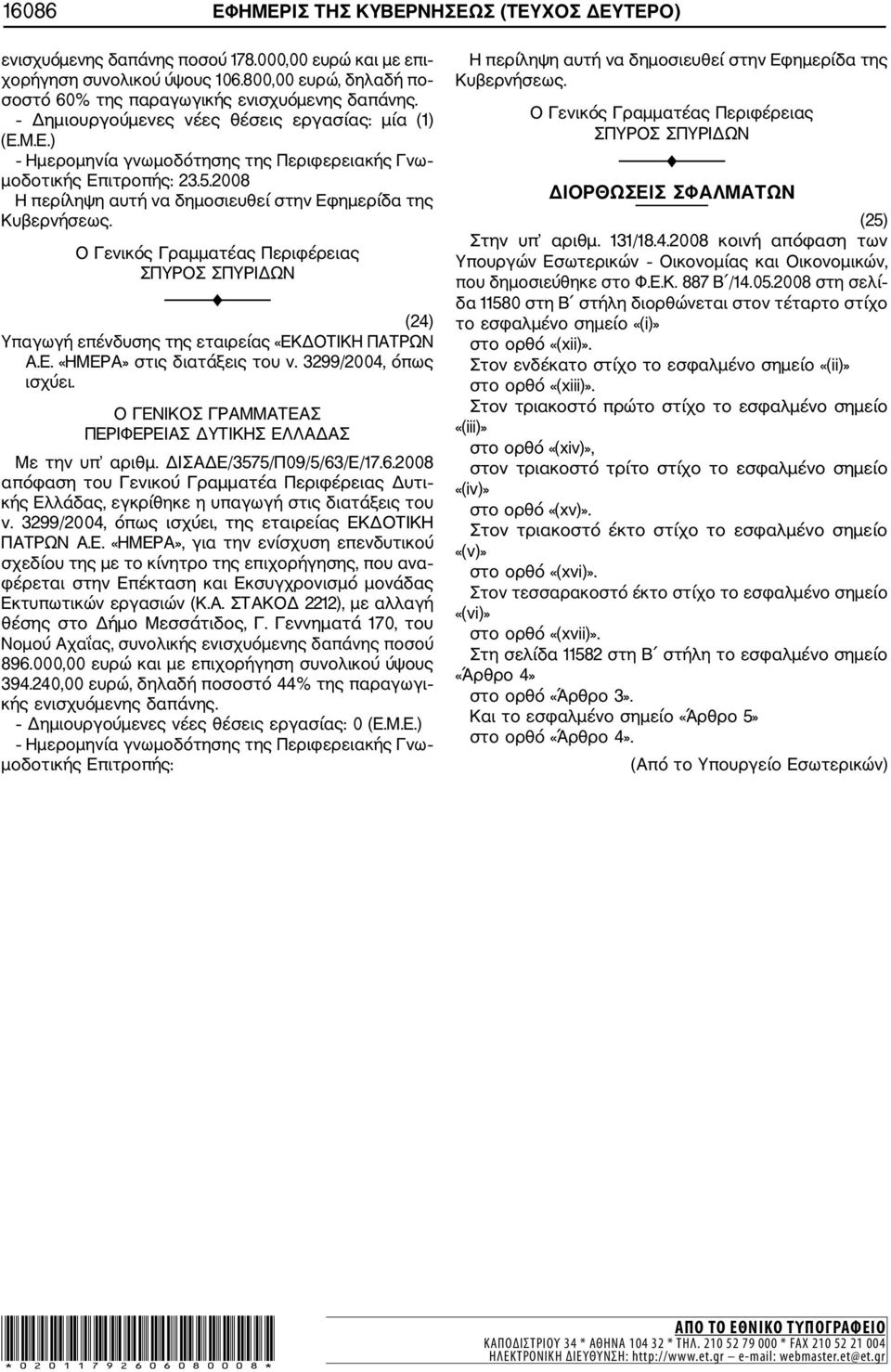 16086 ΕΦΗΜΕΡΙΣ ΤΗΣ ΚΥΒΕΡΝΗΣΕΩΣ (ΤΕΥΧΟΣ ΔΕΥΤΕΡΟ)

ενισχυόμενης δαπάνης ποσού 178.000,00 ευρώ και με επιχορήγηση συνολικού ύψους 106.800,00 ευρώ, δηλαδή ποσοστό 60% της παραγωγικής ενισχυόμενης δαπάνης.

- Δημιουργούμενες νέες θέσεις εργασίας: μία (1) (Ε.Μ.Ε.)

- Ημερομηνία γνωμοδότησης της Περιφερειακής Γνωμοδοτικής Επιτροπής: 23.5.2008

Η περίληψη αυτή να δημοσιευθεί στην Εφημερίδα της Κυβερνήσεως.

Ο Γενικός Γραμματέας Περιφέρειας
ΣΠΥΡΟΣ ΣΠΥΡΙΔΩΝ

(24)

Υπαγωγή επένδυσης της εταιρείας «ΕΚΔΟΤΙΚΗ ΠΑΤΡΩΝ Α.Ε. «ΗΜΕΡΑ» στις διατάξεις του ν. 3299/2004, όπως ισχύει.

Ο ΓΕΝΙΚΟΣ ΓΡΑΜΜΑΤΕΑΣ
ΠΕΡΙΦΕΡΕΙΑΣ ΔΥΤΙΚΗΣ ΕΛΛΑΔΑΣ

Με την υπ' αριθμ. ΔΙΣΑΔΕ/3575/Π09/5/63/Ε/17.6.2008 απόφαση του Γενικού Γραμματέα Περιφέρειας Δυτικής Ελλάδας, εγκρίθηκε η υπαγωγή στις διατάξεις του ν. 3299/2004, όπως ισχύει, της εταιρείας ΕΚΔΟΤΙΚΗ ΠΑΤΡΩΝ Α.Ε. «ΗΜΕΡΑ», για την ενίσχυση επενδυτικού σχεδίου της με το κίνητρο της επιχορήγησης, που αναφέρεται στην Επέκταση και Εκσυγχρονισμό μονάδας Εκτυπωτικών εργασιών (Κ.Α. ΣΤΑΚΟΔ 2212), με αλλαγή θέσης στο Δήμο Μεσσάτιδος, Γ. Γεννηματά 170, του Νομού Αχαΐας, συνολικής ενισχυόμενης δαπάνης ποσού 896.000,00 ευρώ και με επιχορήγηση συνολικού ύψους 394.240,00 ευρώ, δηλαδή ποσοστό 44% της παραγωγικής ενισχυόμενης δαπάνης.

- Δημιουργούμενες νέες θέσεις εργασίας: 0 (Ε.Μ.Ε.)

- Ημερομηνία γνωμοδότησης της Περιφερειακής Γνωμοδοτικής Επιτροπής:

Η περίληψη αυτή να δημοσιευθεί στην Εφημερίδα της Κυβερνήσεως.

Ο Γενικός Γραμματέας Περιφέρειας
ΣΠΥΡΟΣ ΣΠΥΡΙΔΩΝ

ΔΙΟΡΘΩΣΕΙΣ ΣΦΑΛΜΑΤΩΝ

(25)

Στην υπ' αριθμ. 131/18.4.2008 κοινή απόφαση των Υπουργών Εσωτερικών - Οικονομίας και Οικονομικών, που δημοσιεύθηκε στο Φ.Ε.Κ. 887 Β΄/14.05.2008 στη σελίδα 11580 στη Β΄ στήλη διορθώνεται στον τέταρτο στίχο το εσφαλμένο σημείο «(i)»

στο ορθό «(xii)».

Στον ενδέκατο στίχο το εσφαλμένο σημείο «(ii)»

στο ορθό «(xiii)».

Στον τριακοστό πρώτο στίχο το εσφαλμένο σημείο «(iii)»

στο ορθό «(xiv)»,

στον τριακοστό τρίτο στίχο το εσφαλμένο σημείο «(iv)»

στο ορθό «(xv)».

Στον τριακοστό έκτο στίχο το εσφαλμένο σημείο «(v)»

στο ορθό «(xvi)».

Στον τεσσαρακοστό έκτο στίχο το εσφαλμένο σημείο «(vi)»

στο ορθό «(xvii)».

Στη σελίδα 11582 στη Β΄ στήλη το εσφαλμένο σημείο «Άρθρο 4»

στο ορθό «Άρθρο 3».

Και το εσφαλμένο σημείο «Άρθρο 5»

στο ορθό «Άρθρο 4».

(Από το Υπουργείο Εσωτερικών)

*02011792606080008*

ΑΠΟ ΤΟ ΕΘΝΙΚΟ ΤΥΠΟΓΡΑΦΕΙΟ
ΚΑΠΟΔΙΣΤΡΙΟΥ 34 * ΑΘΗΝΑ 104 32 * ΤΗΛ. 210 52 79 000 * FAX 210 52 21 004
ΗΛΕΚΤΡΟΝΙΚΗ ΔΙΕΥΘΥΝΣΗ: http://www.et.gr – e-mail: webmaster.et@et.gr